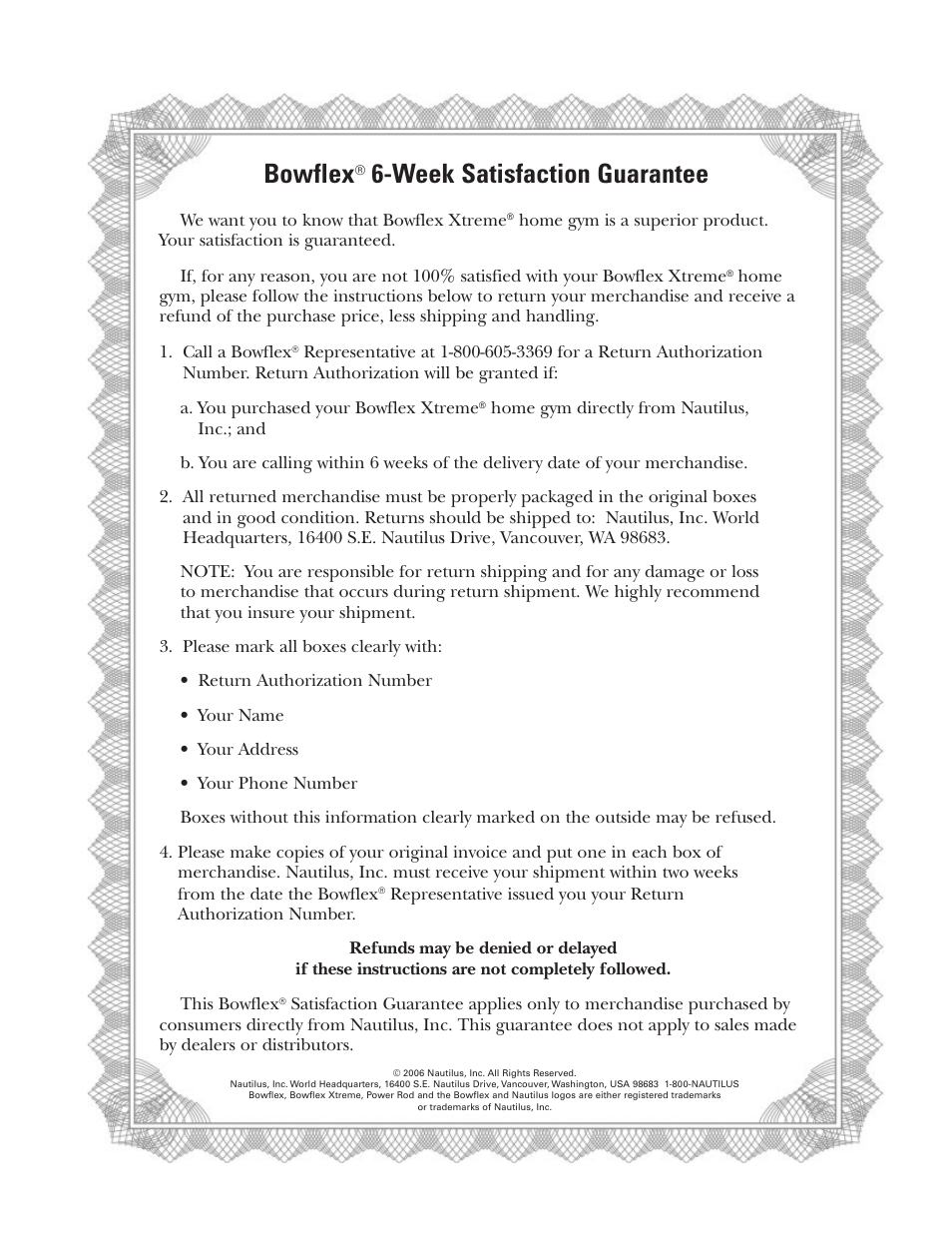 Bowflex® 6-Week Satisfaction Guarantee

We want you to know that Bowflex Xtreme® home gym is a superior product. Your satisfaction is guaranteed.

If, for any reason, you are not 100% satisfied with your Bowflex Xtreme® home gym, please follow the instructions below to return your merchandise and receive a refund of the purchase price, less shipping and handling.

1. Call a Bowflex® Representative at 1-800-605-3369 for a Return Authorization Number. Return Authorization will be granted if:

a. You purchased your Bowflex Xtreme® home gym directly from Nautilus, Inc.; and

b. You are calling within 6 weeks of the delivery date of your merchandise.

2. All returned merchandise must be properly packaged in the original boxes and in good condition. Returns should be shipped to: Nautilus, Inc. World Headquarters, 16400 S.E. Nautilus Drive, Vancouver, WA 98683.

NOTE: You are responsible for return shipping and for any damage or loss to merchandise that occurs during return shipment. We highly recommend that you insure your shipment.

3. Please mark all boxes clearly with:

• Return Authorization Number

• Your Name

• Your Address

• Your Phone Number

Boxes without this information clearly marked on the outside may be refused.

4. Please make copies of your original invoice and put one in each box of merchandise. Nautilus, Inc. must receive your shipment within two weeks from the date the Bowflex® Representative issued you your Return Authorization Number.

Refunds may be denied or delayed
if these instructions are not completely followed.

This Bowflex® Satisfaction Guarantee applies only to merchandise purchased by consumers directly from Nautilus, Inc. This guarantee does not apply to sales made by dealers or distributors.

© 2006 Nautilus, Inc. All Rights Reserved.
Nautilus, Inc. World Headquarters, 16400 S.E. Nautilus Drive, Vancouver, Washington, USA 98683 1-800-NAUTILUS
Bowflex, Bowflex Xtreme, Power Rod and the Bowflex and Nautilus logos are either registered trademarks or trademarks of Nautilus, Inc.